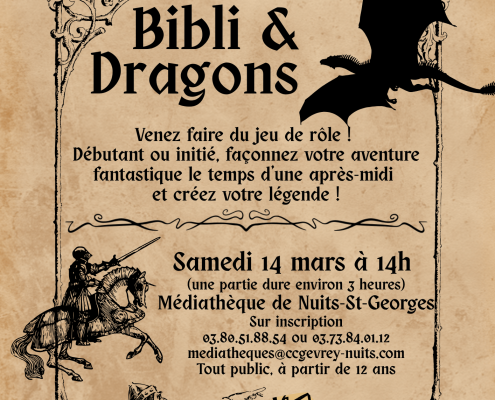 Bibli &
Dragons

Venez faire du jeu de rôle !
Débutant ou initié, façonnez votre aventure fantastique le temps d'une après-midi et créez votre légende !

Samedi 14 mars à 14h
(une partie dure environ 3 heures)
Médiathèque de Nuits-St-Georges
Sur inscription
03.80.51.88.54 ou 03.73.84.01.12
mediatheques@ccgevrey-nuits.com
Tout public, à partir de 12 ans